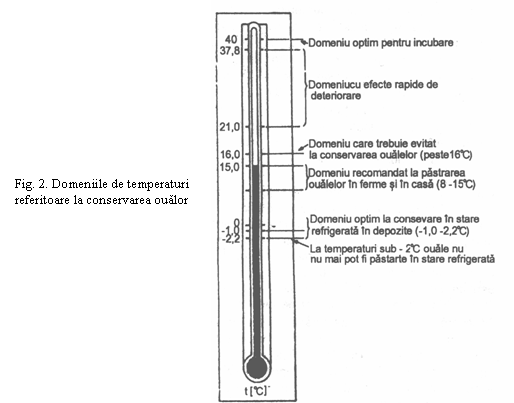 Fig. 2. Domeniile de temperaturi referitoare la conservarea ouălor

40
37,8
21,0
16,0
15,0
0
-1,0
-2,2
t [°C]

Domeniu optim pentru incubare

Domeniucu efecte rapide de deteriorare

Domeniu care trebuie evitat la conservarea ouălelor (peste16°C)

Domeniu recomandat la păstrarea ouălelor în ferme și în casă (8 -15°C)

Domeniu optim la consevare în stare refrigerată în depozite (-1,0 -2,2°C)

La temperaturi sub - 2°C ouăle nu nu mai pot fi păstarte în stare refrigerată